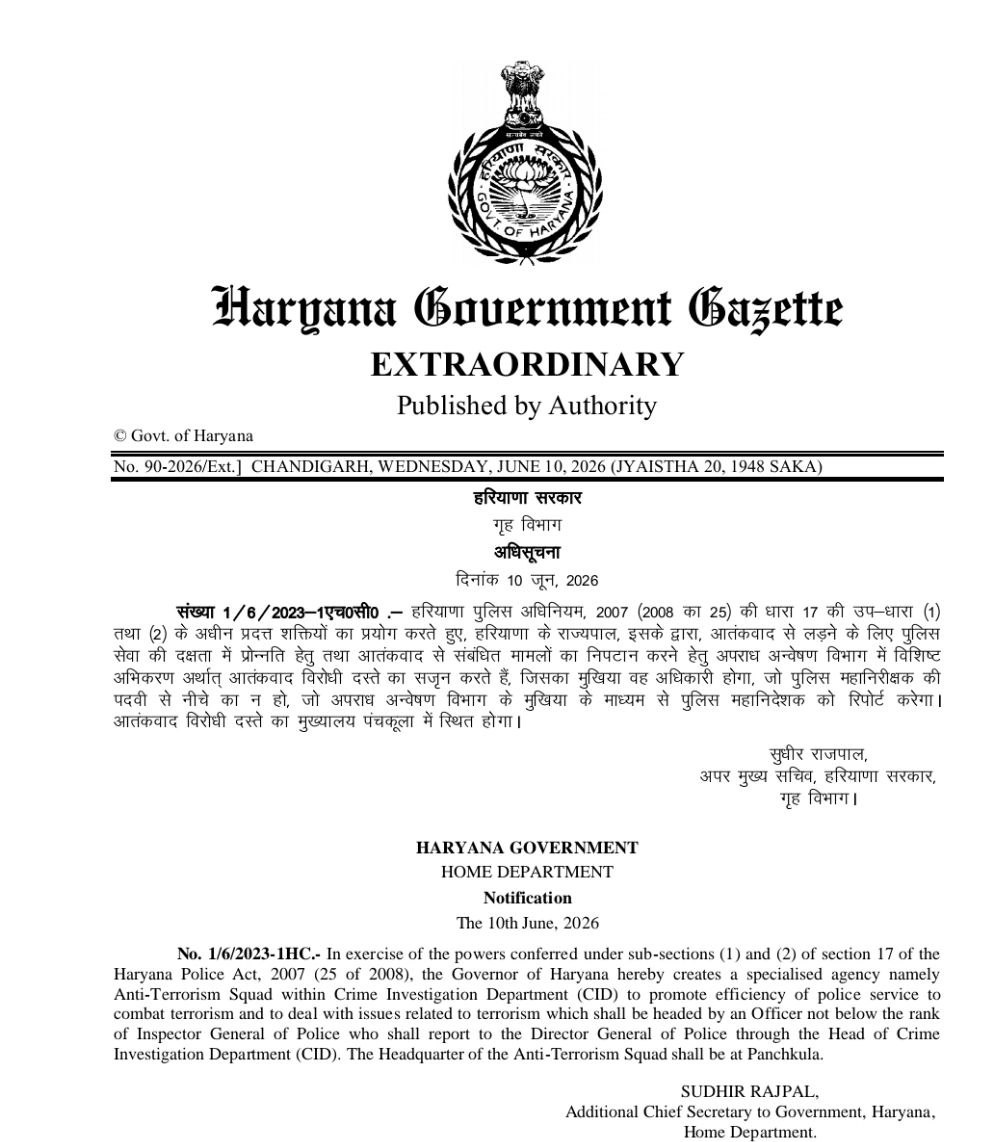 हरियाणा सरकार
GOVT. OF HARYANA

Haryana Government Gazette

EXTRAORDINARY

Published by Authority

© Govt. of Haryana

No. 90-2026/Ext.] CHANDIGARH, WEDNESDAY, JUNE 10, 2026 (JYAISTHA 20, 1948 SAKA)

हरियाणा सरकार
गृह विभाग
अधिसूचना
दिनांक 10 जून, 2026

संख्या 1/6/2023–1एच0सी0 .– हरियाणा पुलिस अधिनियम, 2007 (2008 का 25) की धारा 17 की उप–धारा (1) तथा (2) के अधीन प्रदत्त शक्तियों का प्रयोग करते हुए, हरियाणा के राज्यपाल, इसके द्वारा, आतंकवाद से लड़ने के लिए पुलिस सेवा की दक्षता में प्रोन्नति हेतु तथा आतंकवाद से संबंधित मामलों का निपटान करने हेतु अपराध अन्वेषण विभाग में विशिष्ट अभिकरण अर्थात् आतंकवाद विरोधी दस्ते का सजृन करते हैं, जिसका मुखिया वह अधिकारी होगा, जो पुलिस महानिरीक्षक की पदवी से नीचे का न हो, जो अपराध अन्वेषण विभाग के मुखिया के माध्यम से पुलिस महानिदेशक को रिपोर्ट करेगा। आतंकवाद विरोधी दस्ते का मुख्यालय पंचकूला में स्थित होगा।

सुधीर राजपाल,
अपर मुख्य सचिव, हरियाणा सरकार,
गृह विभाग।

HARYANA GOVERNMENT
HOME DEPARTMENT
Notification
The 10th June, 2026

No. 1/6/2023-1HC.- In exercise of the powers conferred under sub-sections (1) and (2) of section 17 of the Haryana Police Act, 2007 (25 of 2008), the Governor of Haryana hereby creates a specialised agency namely Anti-Terrorism Squad within Crime Investigation Department (CID) to promote efficiency of police service to combat terrorism and to deal with issues related to terrorism which shall be headed by an Officer not below the rank of Inspector General of Police who shall report to the Director General of Police through the Head of Crime Investigation Department (CID). The Headquarter of the Anti-Terrorism Squad shall be at Panchkula.

SUDHIR RAJPAL,
Additional Chief Secretary to Government, Haryana,
Home Department.